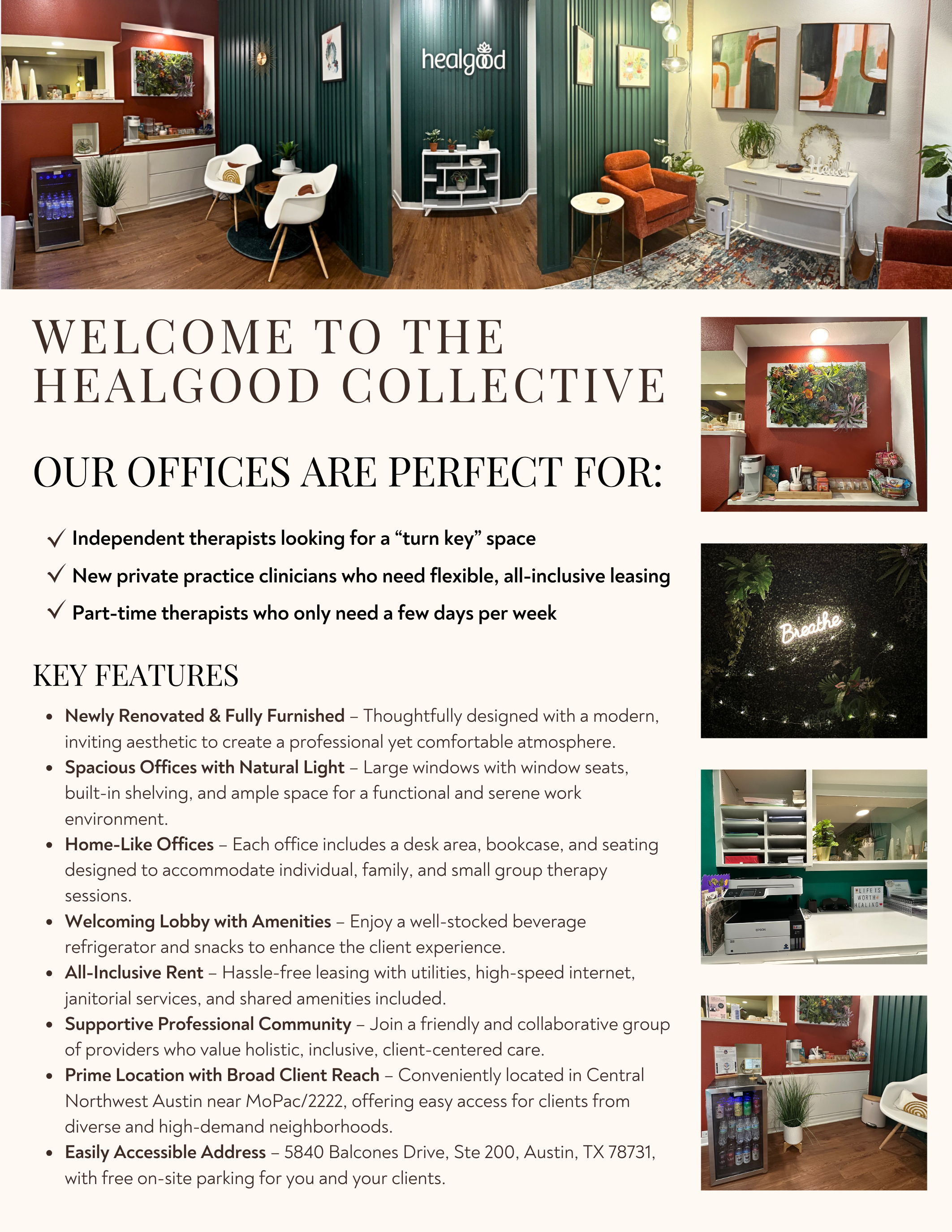 healgood

WELCOME TO THE HEALGOOD COLLECTIVE

OUR OFFICES ARE PERFECT FOR:

✓ Independent therapists looking for a "turn key" space
✓ New private practice clinicians who need flexible, all-inclusive leasing
✓ Part-time therapists who only need a few days per week

KEY FEATURES

• Newly Renovated & Fully Furnished – Thoughtfully designed with a modern, inviting aesthetic to create a professional yet comfortable atmosphere.
• Spacious Offices with Natural Light – Large windows with window seats, built-in shelving, and ample space for a functional and serene work environment.
• Home-Like Offices – Each office includes a desk area, bookcase, and seating designed to accommodate individual, family, and small group therapy sessions.
• Welcoming Lobby with Amenities – Enjoy a well-stocked beverage refrigerator and snacks to enhance the client experience.
• All-Inclusive Rent – Hassle-free leasing with utilities, high-speed internet, janitorial services, and shared amenities included.
• Supportive Professional Community – Join a friendly and collaborative group of providers who value holistic, inclusive, client-centered care.
• Prime Location with Broad Client Reach – Conveniently located in Central Northwest Austin near MoPac/2222, offering easy access for clients from diverse and high-demand neighborhoods.
• Easily Accessible Address – 5840 Balcones Drive, Ste 200, Austin, TX 78731, with free on-site parking for you and your clients.

Breathe

LIFE IS WORTH HEALING